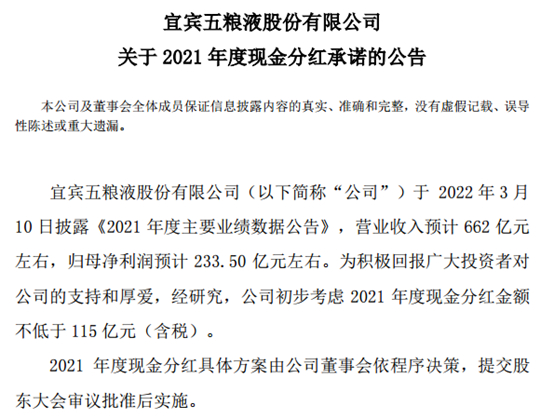 宜宾五粮液股份有限公司

关于2021年度现金分红承诺的公告

本公司及董事会全体成员保证信息披露内容的真实、准确和完整，没有虚假记载、误导性陈述或重大遗漏。

宜宾五粮液股份有限公司（以下简称“公司”）于2022年3月10日披露《2021年度主要业绩数据公告》，营业收入预计662亿元左右，归母净利润预计233.50亿元左右。为积极回报广大投资者对公司的支持和厚爱，经研究，公司初步考虑2021年度现金分红金额不低于115亿元（含税）。

2021年度现金分红具体方案由公司董事会依程序决策，提交股东大会审议批准后实施。